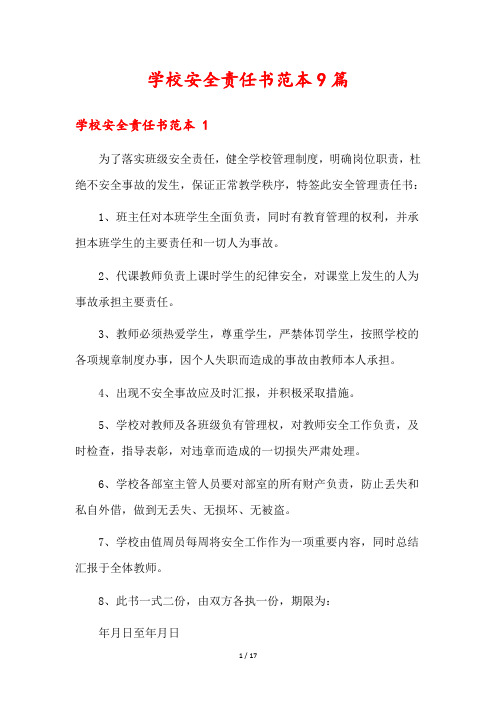 学校安全责任书范本9篇

学校安全责任书范本 1

为了落实班级安全责任，健全学校管理制度，明确岗位职责，杜绝不安全事故的发生，保证正常教学秩序，特签此安全管理责任书：

1、班主任对本班学生全面负责，同时有教育管理的权利，并承担本班学生的主要责任和一切人为事故。

2、代课教师负责上课时学生的纪律安全，对课堂上发生的人为事故承担主要责任。

3、教师必须热爱学生，尊重学生，严禁体罚学生，按照学校的各项规章制度办事，因个人失职而造成的事故由教师本人承担。

4、出现不安全事故应及时汇报，并积极采取措施。

5、学校对教师及各班级负有管理权，对教师安全工作负责，及时检查，指导表彰，对违章而造成的一切损失严肃处理。

6、学校各部室主管人员要对部室的所有财产负责，防止丢失和私自外借，做到无丢失、无损坏、无被盗。

7、学校由值周员每周将安全工作作为一项重要内容，同时总结汇报于全体教师。

8、此书一式二份，由双方各执一份，期限为：

年月日至年月日

1 / 17